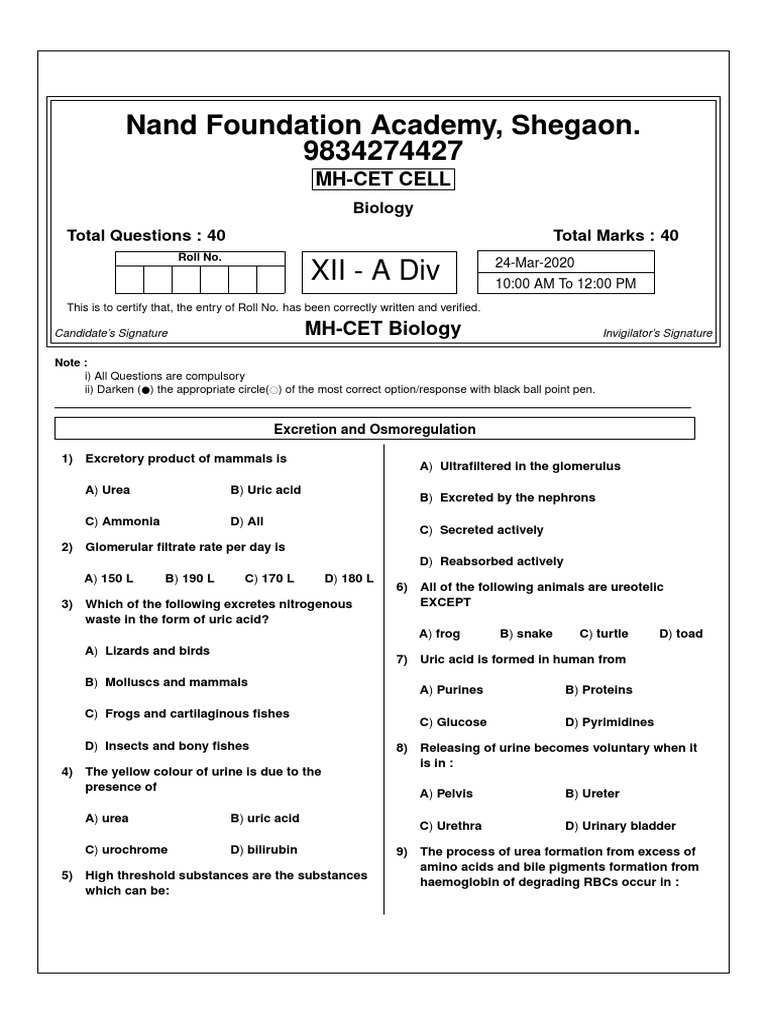 Nand Foundation Academy, Shegaon.
9834274427

MH-CET CELL

Biology

Total Questions : 40

Total Marks : 40

Roll No.

XII - A Div

24-Mar-2020
10:00 AM To 12:00 PM

This is to certify that, the entry of Roll No. has been correctly written and verified.

Candidate's Signature

MH-CET Biology

Invigilator's Signature

Note :
i) All Questions are compulsory
ii) Darken (●) the appropriate circle(○) of the most correct option/response with black ball point pen.

Excretion and Osmoregulation

1) Excretory product of mammals is

A) Urea
B) Uric acid
C) Ammonia
D) All

2) Glomerular filtrate rate per day is

A) 150 L
B) 190 L
C) 170 L
D) 180 L

3) Which of the following excretes nitrogenous waste in the form of uric acid?

A) Lizards and birds
B) Molluscs and mammals
C) Frogs and cartilaginous fishes
D) Insects and bony fishes

4) The yellow colour of urine is due to the presence of

A) urea
B) uric acid
C) urochrome
D) bilirubin

5) High threshold substances are the substances which can be:

A) Ultrafiltered in the glomerulus
B) Excreted by the nephrons
C) Secreted actively
D) Reabsorbed actively

6) All of the following animals are ureotelic EXCEPT

A) frog
B) snake
C) turtle
D) toad

7) Uric acid is formed in human from

A) Purines
B) Proteins
C) Glucose
D) Pyrimidines

8) Releasing of urine becomes voluntary when it is in :

A) Pelvis
B) Ureter
C) Urethra
D) Urinary bladder

9) The process of urea formation from excess of amino acids and bile pigments formation from haemoglobin of degrading RBCs occur in :